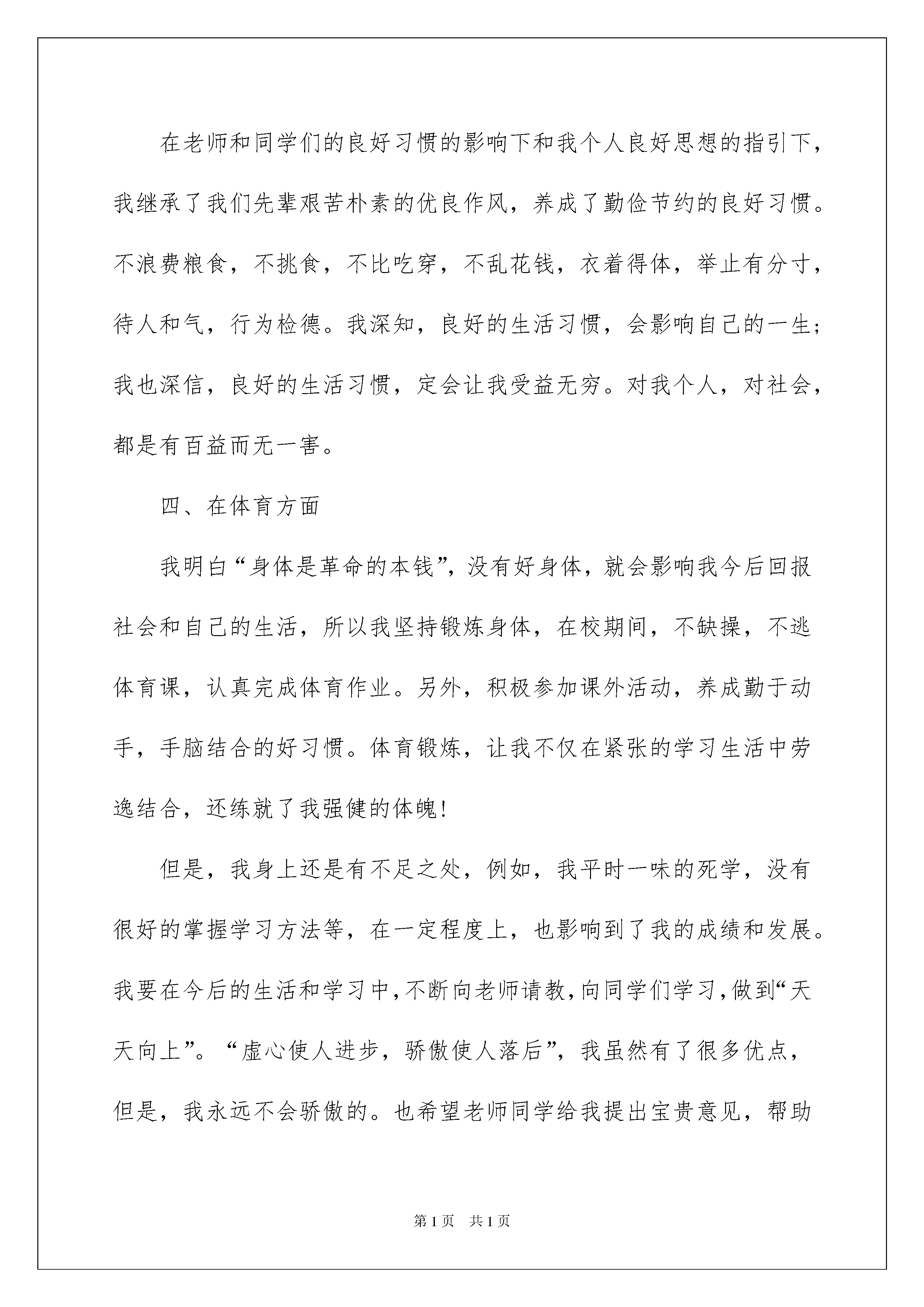 在老师和同学们的良好习惯的影响下和我个人良好思想的指引下，我继承了我们先辈艰苦朴素的优良作风，养成了勤俭节约的良好习惯。不浪费粮食，不挑食，不比吃穿，不乱花钱，衣着得体，举止有分寸，待人和气，行为检德。我深知，良好的生活习惯，会影响自己的一生；我也深信，良好的生活习惯，定会让我受益无穷。对我个人，对社会，都是有百益而无一害。

四、在体育方面

我明白“身体是革命的本钱”，没有好身体，就会影响我今后回报社会和自己的生活，所以我坚持锻炼身体，在校期间，不缺操，不逃体育课，认真完成体育作业。另外，积极参加课外活动，养成勤于动手，手脑结合的好习惯。体育锻炼，让我不仅在紧张的学习生活中劳逸结合，还练就了我强健的体魄！

但是，我身上还是有不足之处，例如，我平时一味的死学，没有很好的掌握学习方法等，在一定程度上，也影响到了我的成绩和发展。我要在今后的生活和学习中，不断向老师请教，向同学们学习，做到“天天向上”。“虚心使人进步，骄傲使人落后”，我虽然有了很多优点，但是，我永远不会骄傲的。也希望老师同学给我提出宝贵意见，帮助

第1页 共1页